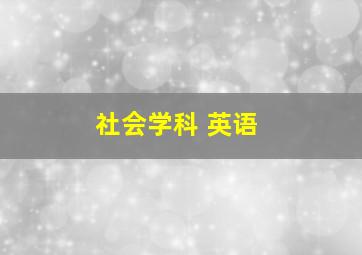 社会学科 英语